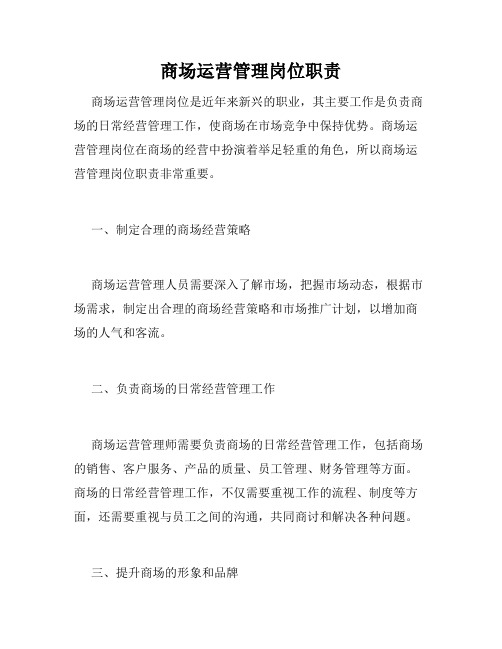 商场运营管理岗位职责

商场运营管理岗位是近年来新兴的职业，其主要工作是负责商场的日常经营管理工作，使商场在市场竞争中保持优势。商场运营管理岗位在商场的经营中扮演着举足轻重的角色，所以商场运营管理岗位职责非常重要。

一、制定合理的商场经营策略

商场运营管理人员需要深入了解市场，把握市场动态，根据市场需求，制定出合理的商场经营策略和市场推广计划，以增加商场的人气和客流。

二、负责商场的日常经营管理工作

商场运营管理师需要负责商场的日常经营管理工作，包括商场的销售、客户服务、产品的质量、员工管理、财务管理等方面。商场的日常经营管理工作，不仅需要重视工作的流程、制度等方面，还需要重视与员工之间的沟通，共同商讨和解决各种问题。

三、提升商场的形象和品牌